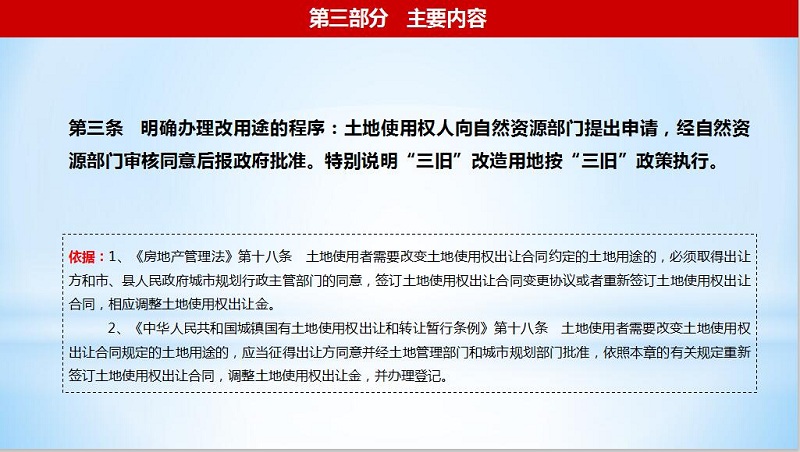 第三部分　主要内容

第三条　明确办理改用途的程序：土地使用权人向自然资源部门提出申请，经自然资源部门审核同意后报政府批准。特别说明“三旧”改造用地按“三旧”政策执行。

依据：1、《房地产管理法》第十八条　土地使用者需要改变土地使用权出让合同约定的土地用途的，必须取得出让方和市、县人民政府城市规划行政主管部门的同意，签订土地使用权出让合同变更协议或者重新签订土地使用权出让合同，相应调整土地使用权出让金。

2、《中华人民共和国城镇国有土地使用权出让和转让暂行条例》第十八条　土地使用者需要改变土地使用权出让合同规定的土地用途的，应当征得出让方同意并经土地管理部门和城市规划部门批准，依照本章的有关规定重新签订土地使用权出让合同，调整土地使用权出让金，并办理登记。